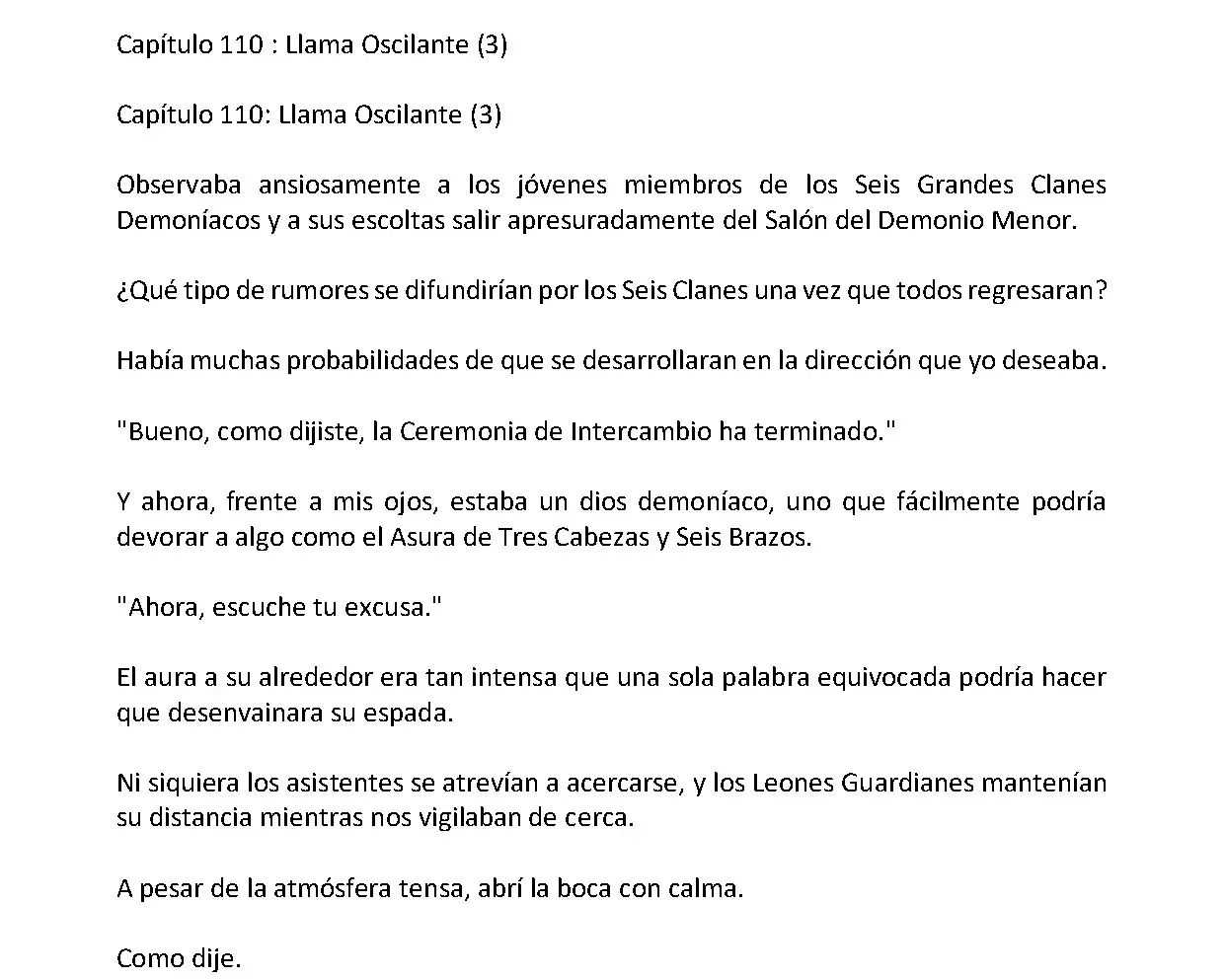 Capítulo 110 : Llama Oscilante (3)

Capítulo 110: Llama Oscilante (3)

Observaba ansiosamente a los jóvenes miembros de los Seis Grandes Clanes Demoníacos y a sus escoltas salir apresuradamente del Salón del Demonio Menor.

¿Qué tipo de rumores se difundirían por los Seis Clanes una vez que todos regresaran?

Había muchas probabilidades de que se desarrollaran en la dirección que yo deseaba.

"Bueno, como dijiste, la Ceremonia de Intercambio ha terminado."

Y ahora, frente a mis ojos, estaba un dios demoníaco, uno que fácilmente podría devorar a algo como el Asura de Tres Cabezas y Seis Brazos.

"Ahora, escuche tu excusa."

El aura a su alrededor era tan intensa que una sola palabra equivocada podría hacer que desenvainara su espada.

Ni siquiera los asistentes se atrevían a acercarse, y los Leones Guardianes mantenían su distancia mientras nos vigilaban de cerca.

A pesar de la atmósfera tensa, abrí la boca con calma.

Como dije.